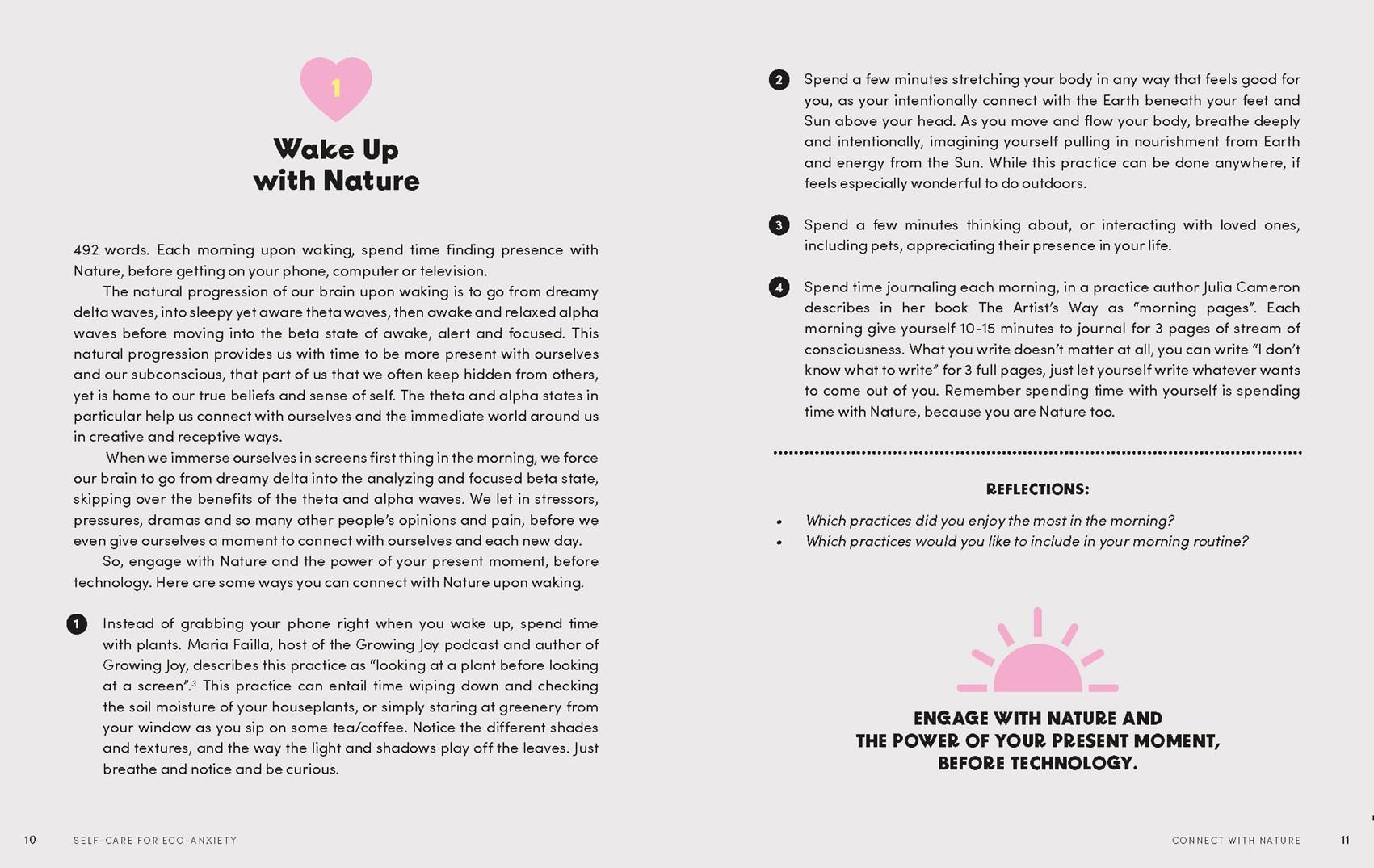 1

Wake Up with Nature

492 words. Each morning upon waking, spend time finding presence with Nature, before getting on your phone, computer or television.

The natural progression of our brain upon waking is to go from dreamy delta waves, into sleepy yet aware theta waves, then awake and relaxed alpha waves before moving into the beta state of awake, alert and focused. This natural progression provides us with time to be more present with ourselves and our subconscious, that part of us that we often keep hidden from others, yet is home to our true beliefs and sense of self. The theta and alpha states in particular help us connect with ourselves and the immediate world around us in creative and receptive ways.

When we immerse ourselves in screens first thing in the morning, we force our brain to go from dreamy delta into the analyzing and focused beta state, skipping over the benefits of the theta and alpha waves. We let in stressors, pressures, dramas and so many other people's opinions and pain, before we even give ourselves a moment to connect with ourselves and each new day.

So, engage with Nature and the power of your present moment, before technology. Here are some ways you can connect with Nature upon waking.

1 Instead of grabbing your phone right when you wake up, spend time with plants. Maria Failla, host of the Growing Joy podcast and author of Growing Joy, describes this practice as "looking at a plant before looking at a screen".$^3$ This practice can entail time wiping down and checking the soil moisture of your houseplants, or simply staring at greenery from your window as you sip on some tea/coffee. Notice the different shades and textures, and the way the light and shadows play off the leaves. Just breathe and notice and be curious.

10 SELF-CARE FOR ECO-ANXIETY

2 Spend a few minutes stretching your body in any way that feels good for you, as your intentionally connect with the Earth beneath your feet and Sun above your head. As you move and flow your body, breathe deeply and intentionally, imagining yourself pulling in nourishment from Earth and energy from the Sun. While this practice can be done anywhere, if feels especially wonderful to do outdoors.

3 Spend a few minutes thinking about, or interacting with loved ones, including pets, appreciating their presence in your life.

4 Spend time journaling each morning, in a practice author Julia Cameron describes in her book The Artist's Way as "morning pages". Each morning give yourself 10-15 minutes to journal for 3 pages of stream of consciousness. What you write doesn't matter at all, you can write "I don't know what to write" for 3 full pages, just let yourself write whatever wants to come out of you. Remember spending time with yourself is spending time with Nature, because you are Nature too.

REFLECTIONS:

• Which practices did you enjoy the most in the morning?
• Which practices would you like to include in your morning routine?

ENGAGE WITH NATURE AND THE POWER OF YOUR PRESENT MOMENT, BEFORE TECHNOLOGY.

CONNECT WITH NATURE 11